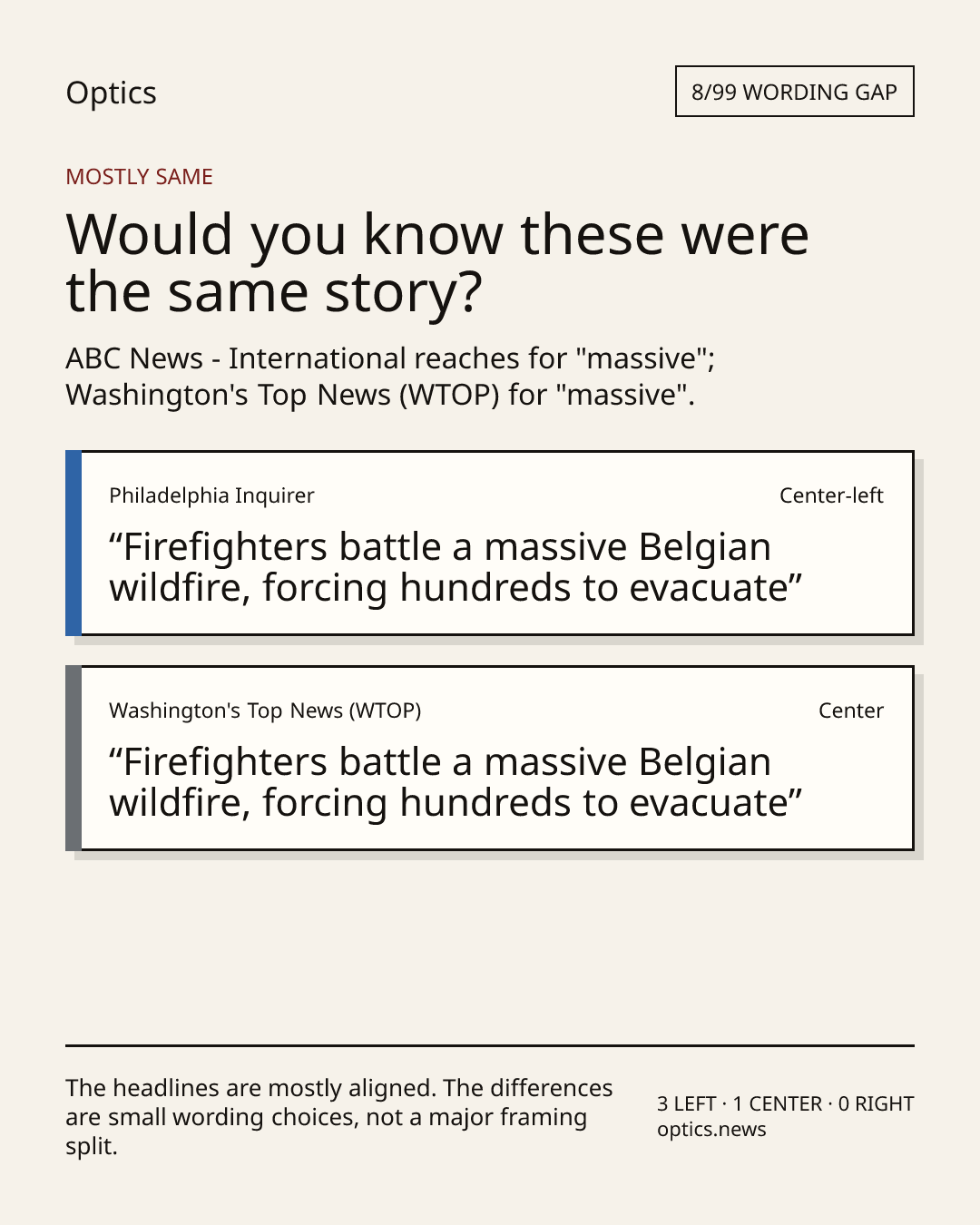 Optics

8/99 WORDING GAP

MOSTLY SAME

Would you know these were the same story?

ABC News - International reaches for "massive"; Washington's Top News (WTOP) for "massive".

Philadelphia Inquirer

Center-left

“Firefighters battle a massive Belgian wildfire, forcing hundreds to evacuate”

Washington's Top News (WTOP)

Center

“Firefighters battle a massive Belgian wildfire, forcing hundreds to evacuate”

The headlines are mostly aligned. The differences are small wording choices, not a major framing split.

3 LEFT · 1 CENTER · 0 RIGHT
optics.news